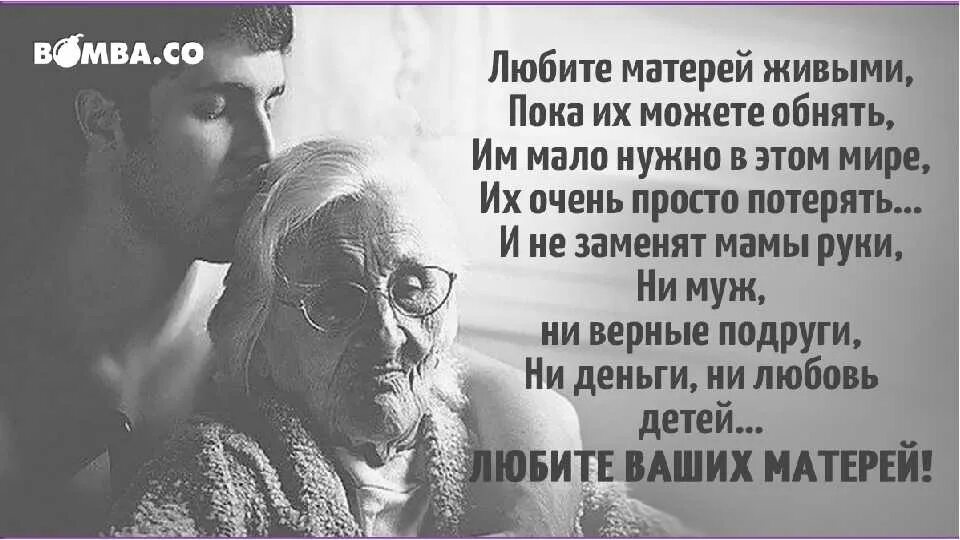 BOMBA.CO

Любите матерей живыми,
Пока их можете обнять,
Им мало нужно в этом мире,
Их очень просто потерять...
И не заменят мамы руки,
Ни муж,
ни верные подруги,
Ни деньги, ни любовь
детей...
ЛЮБИТЕ ВАШИХ МАТЕРЕЙ!